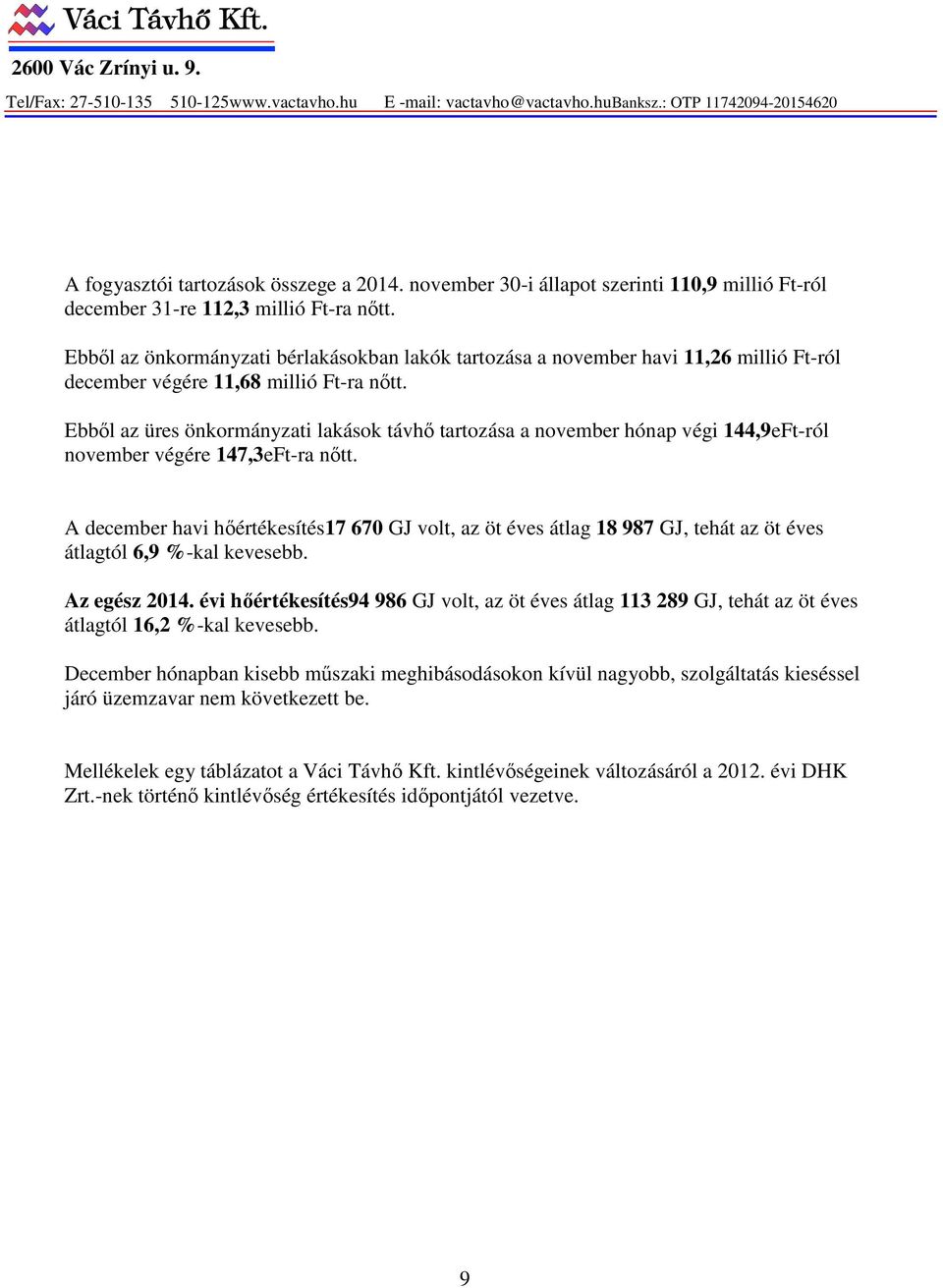 Váci Távhő Kft.

2600 Vác Zrínyi u. 9.

Tel/Fax: 27-510-135 510-125www.vactavho.hu E -mail: vactavho@vactavho.huBanksz.: OTP 11742094-20154620

A fogyasztói tartozások összege a 2014. november 30-i állapot szerinti 110,9 millió Ft-ról december 31-re 112,3 millió Ft-ra nőtt.

Ebből az önkormányzati bérlakásokban lakók tartozása a november havi 11,26 millió Ft-ról december végére 11,68 millió Ft-ra nőtt.

Ebből az üres önkormányzati lakások távhő tartozása a november hónap végi 144,9eFt-ról november végére 147,3eFt-ra nőtt.

A december havi hőértékesítés17 670 GJ volt, az öt éves átlag 18 987 GJ, tehát az öt éves átlagtól 6,9 %-kal kevesebb.

Az egész 2014. évi hőértékesítés94 986 GJ volt, az öt éves átlag 113 289 GJ, tehát az öt éves átlagtól 16,2 %-kal kevesebb.

December hónapban kisebb műszaki meghibásodásokon kívül nagyobb, szolgáltatás kieséssel járó üzemzavar nem következett be.

Mellékelek egy táblázatot a Váci Távhő Kft. kintlévőségeinek változásáról a 2012. évi DHK Zrt.-nek történő kintlévőség értékesítés időpontjától vezetve.

9